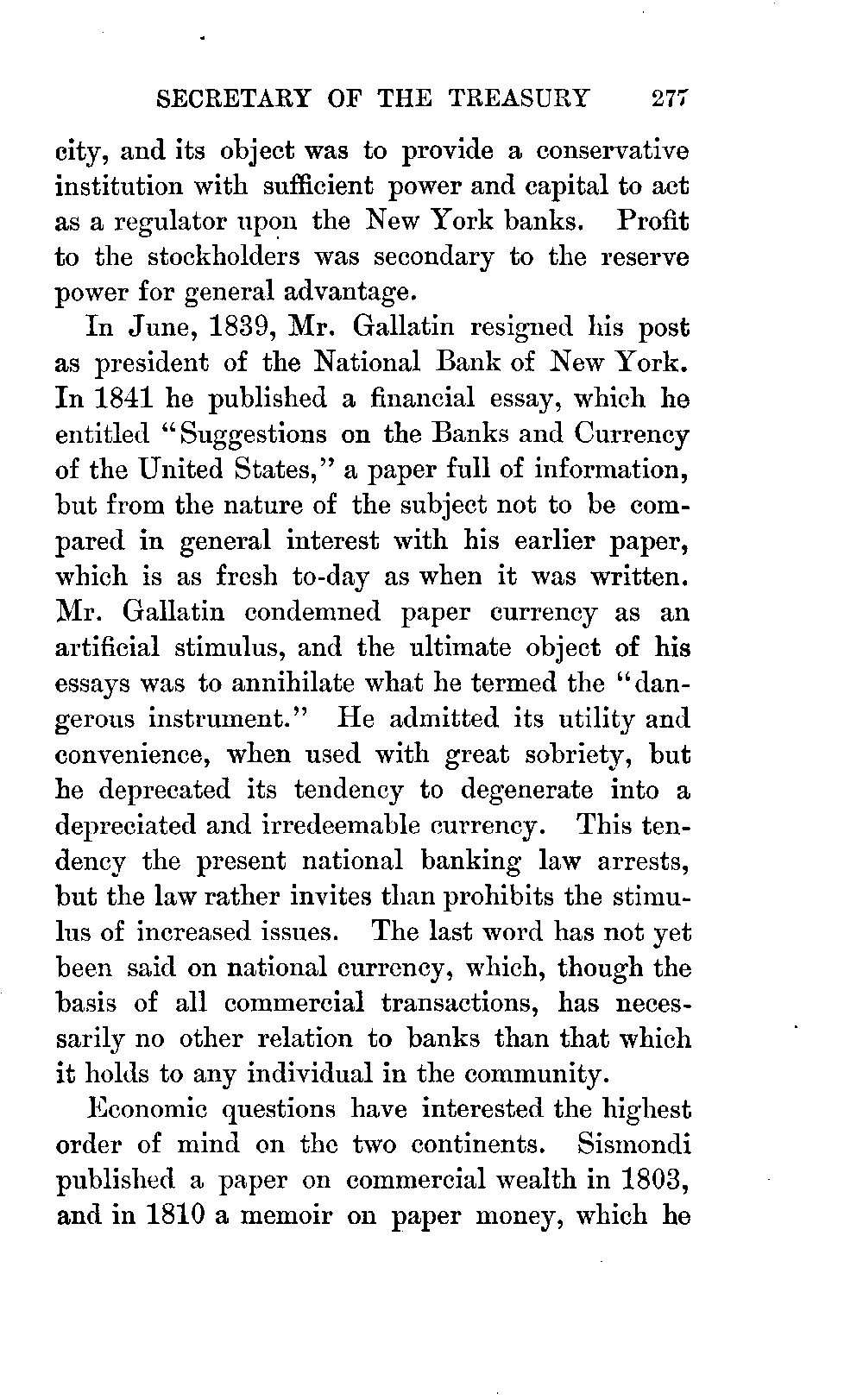 SECRETARY OF THE TREASURY 277

city, and its object was to provide a conservative institution with sufficient power and capital to act as a regulator upon the New York banks. Profit to the stockholders was secondary to the reserve power for general advantage.

In June, 1839, Mr. Gallatin resigned his post as president of the National Bank of New York. In 1841 he published a financial essay, which he entitled "Suggestions on the Banks and Currency of the United States," a paper full of information, but from the nature of the subject not to be compared in general interest with his earlier paper, which is as fresh to-day as when it was written. Mr. Gallatin condemned paper currency as an artificial stimulus, and the ultimate object of his essays was to annihilate what he termed the "dangerous instrument." He admitted its utility and convenience, when used with great sobriety, but he deprecated its tendency to degenerate into a depreciated and irredeemable currency. This tendency the present national banking law arrests, but the law rather invites than prohibits the stimulus of increased issues. The last word has not yet been said on national currency, which, though the basis of all commercial transactions, has necessarily no other relation to banks than that which it holds to any individual in the community.

Economic questions have interested the highest order of mind on the two continents. Sismondi published a paper on commercial wealth in 1803, and in 1810 a memoir on paper money, which he